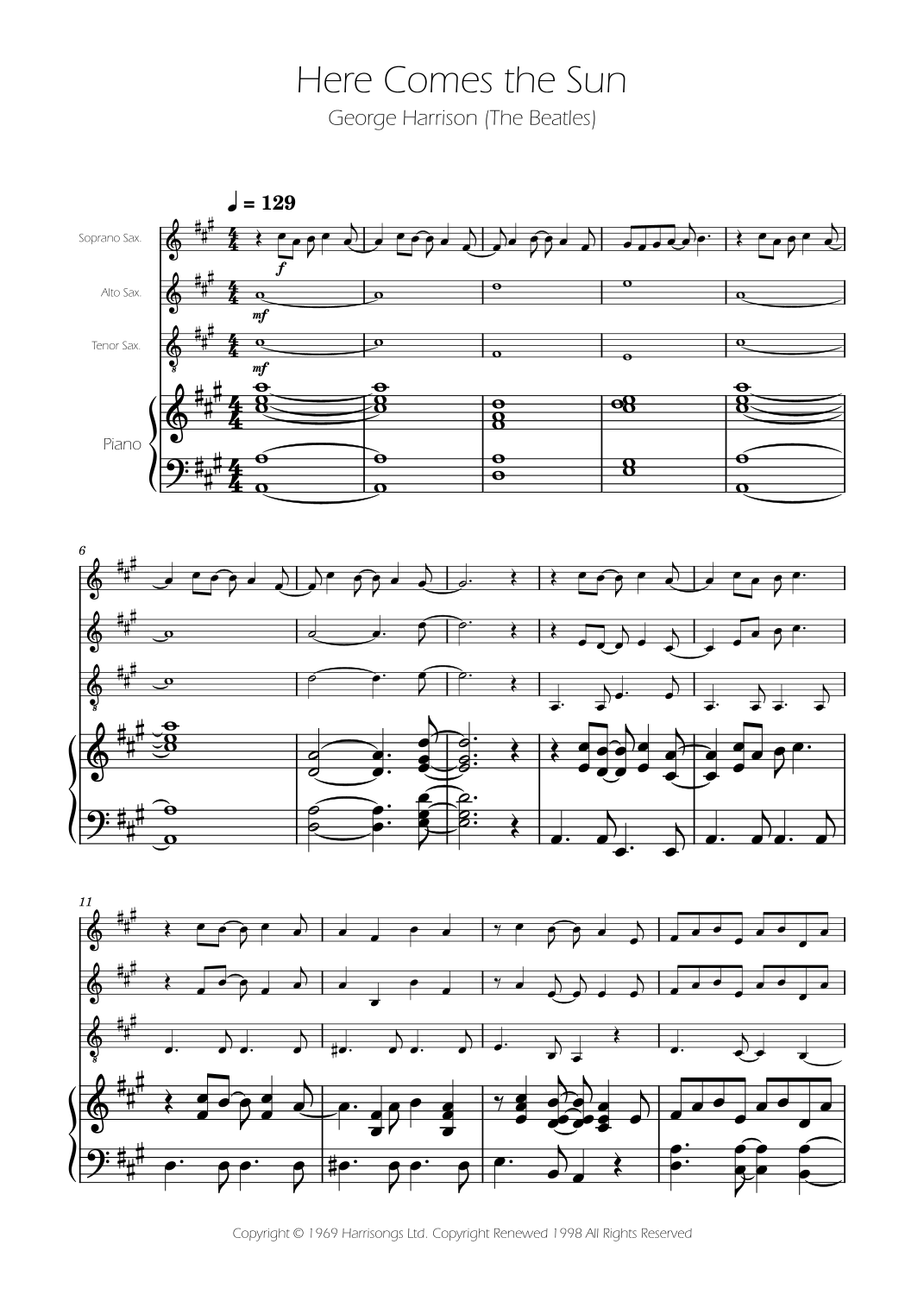 Here Comes the Sun

George Harrison (The Beatles)

♩ = 129

Soprano Sax.

Alto Sax.

Tenor Sax.

Piano

f

mf

mf

6

11

Copyright © 1969 Harrisongs Ltd. Copyright Renewed 1998 All Rights Reserved